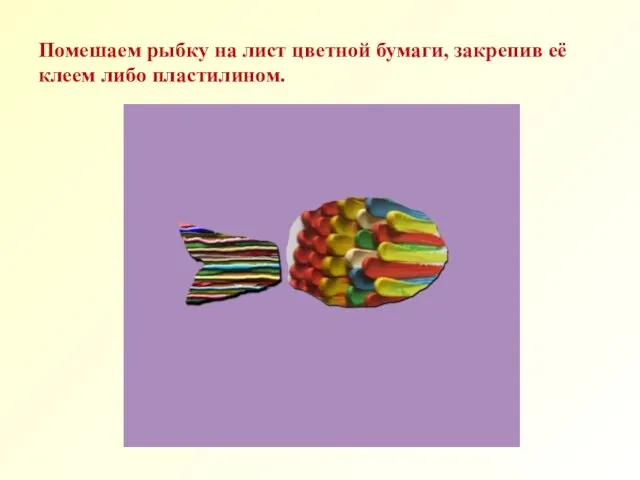 Помешаем рыбку на лист цветной бумаги, закрепив её клеем либо пластилином.